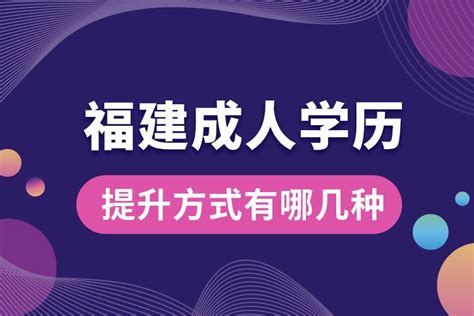 福建成人学历

提升方式有哪几种